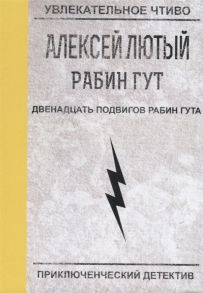 УВЛЕКАТЕЛЬНОЕ ЧТИВО

АЛЕКСЕЙ ЛЮТЫЙ

РАБИН ГУТ

ДВЕНАДЦАТЬ ПОДВИГОВ РАБИН ГУТА

ПРИКЛЮЧЕНЧЕСКИЙ ДЕТЕКТИВ